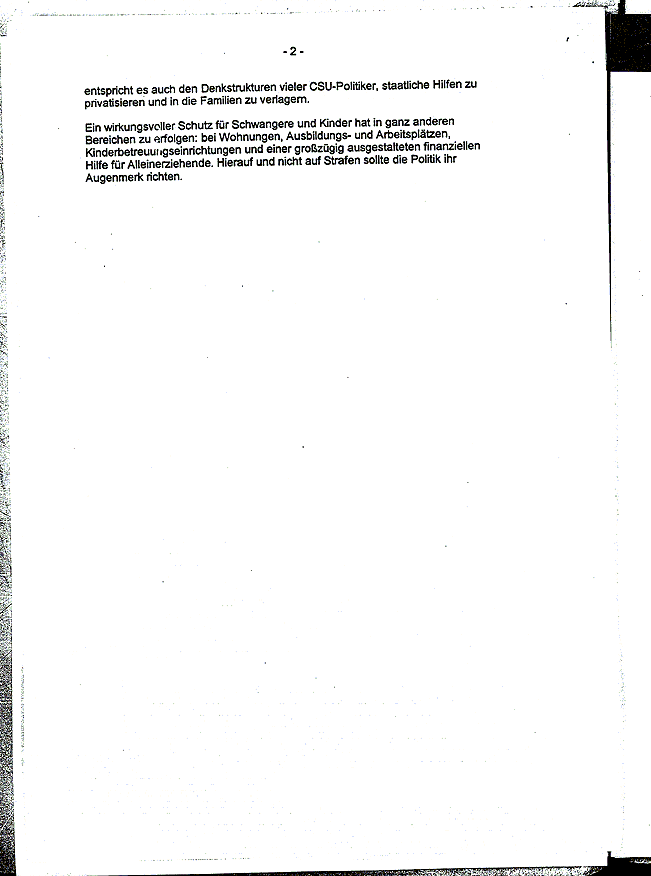 - 2 -

entspricht es auch den Denkstrukturen vieler CSU-Politiker, staatliche Hilfen zu privatisieren und in die Familien zu verlagern.

Ein wirkungsvoller Schutz für Schwangere und Kinder hat in ganz anderen Bereichen zu erfolgen: bei Wohnungen, Ausbildungs- und Arbeitsplätzen, Kinderbetreuungseinrichtungen und einer großzügig ausgestalteten finanziellen Hilfe für Alleinerziehende. Hierauf und nicht auf Strafen sollte die Politik ihr Augenmerk richten.